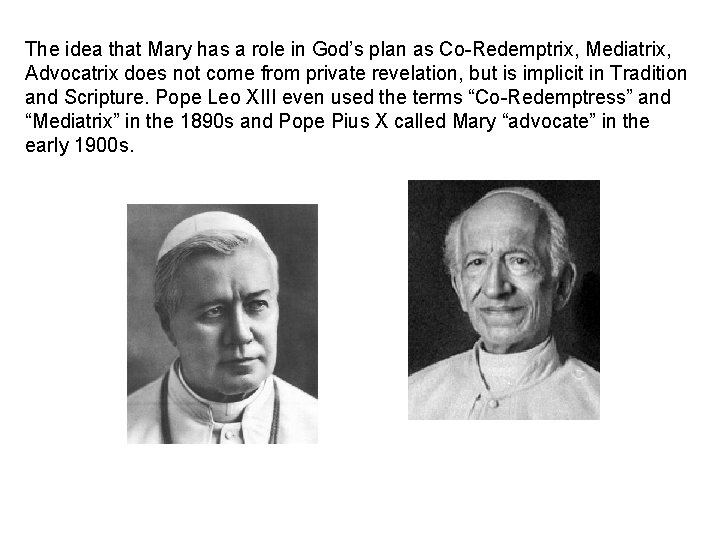 The idea that Mary has a role in God's plan as Co-Redemptrix, Mediatrix, Advocatrix does not come from private revelation, but is implicit in Tradition and Scripture. Pope Leo XIII even used the terms "Co-Redemptress" and "Mediatrix" in the 1890s and Pope Pius X called Mary "advocate" in the early 1900s.